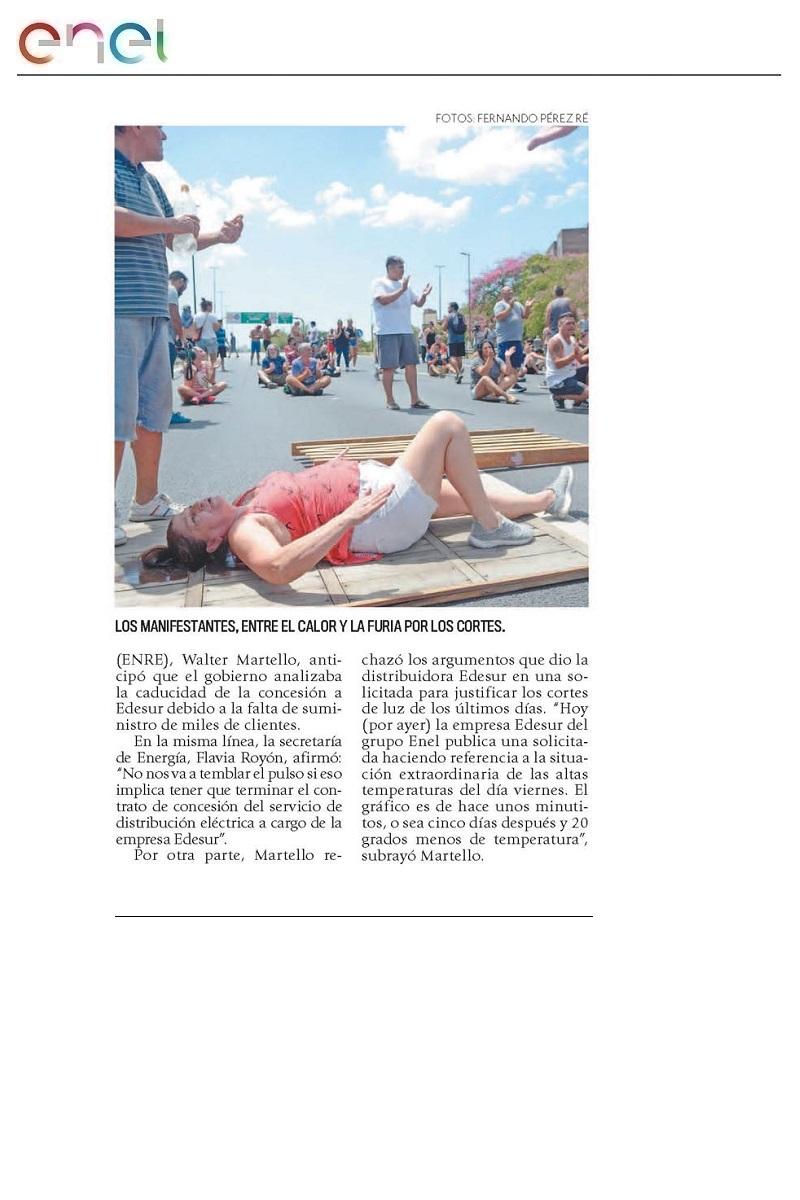 enel

FOTOS: FERNANDO PÉREZ RÉ

LOS MANIFESTANTES, ENTRE EL CALOR Y LA FURIA POR LOS CORTES.

(ENRE), Walter Martello, anticipó que el gobierno analizaba la caducidad de la concesión a Edesur debido a la falta de suministro de miles de clientes.

En la misma línea, la secretaría de Energía, Flavia Royón, afirmó: "No nos va a temblar el pulso si eso implica tener que terminar el contrato de concesión del servicio de distribución eléctrica a cargo de la empresa Edesur".

Por otra parte, Martello rechazó los argumentos que dio la distribuidora Edesur en una solicitada para justificar los cortes de luz de los últimos días. "Hoy (por ayer) la empresa Edesur del grupo Enel publica una solicitada haciendo referencia a la situación extraordinaria de las altas temperaturas del día viernes. El gráfico es de hace unos minutitos, o sea cinco días después y 20 grados menos de temperatura", subrayó Martello.